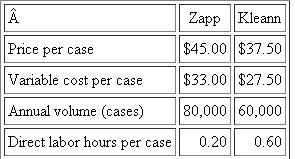 | Â | Zapp | Kleann |
|---|---|---|
| Price per case | \$45.00 | \$37.50 |
| Variable cost per case | \$33.00 | \$27.50 |
| Annual volume (cases) | 80,000 | 60,000 |
| Direct labor hours per case | 0.20 | 0.60 |